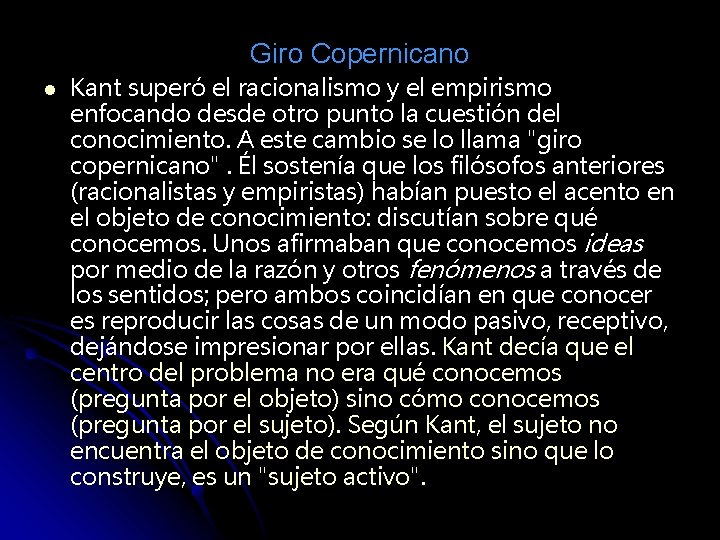 Giro Copernicano

• Kant superó el racionalismo y el empirismo enfocando desde otro punto la cuestión del conocimiento. A este cambio se lo llama "giro copernicano" . Él sostenía que los filósofos anteriores (racionalistas y empiristas) habían puesto el acento en el objeto de conocimiento: discutían sobre qué conocemos. Unos afirmaban que conocemos ideas por medio de la razón y otros fenómenos a través de los sentidos; pero ambos coincidían en que conocer es reproducir las cosas de un modo pasivo, receptivo, dejándose impresionar por ellas. Kant decía que el centro del problema no era qué conocemos (pregunta por el objeto) sino cómo conocemos (pregunta por el sujeto). Según Kant, el sujeto no encuentra el objeto de conocimiento sino que lo construye, es un "sujeto activo".